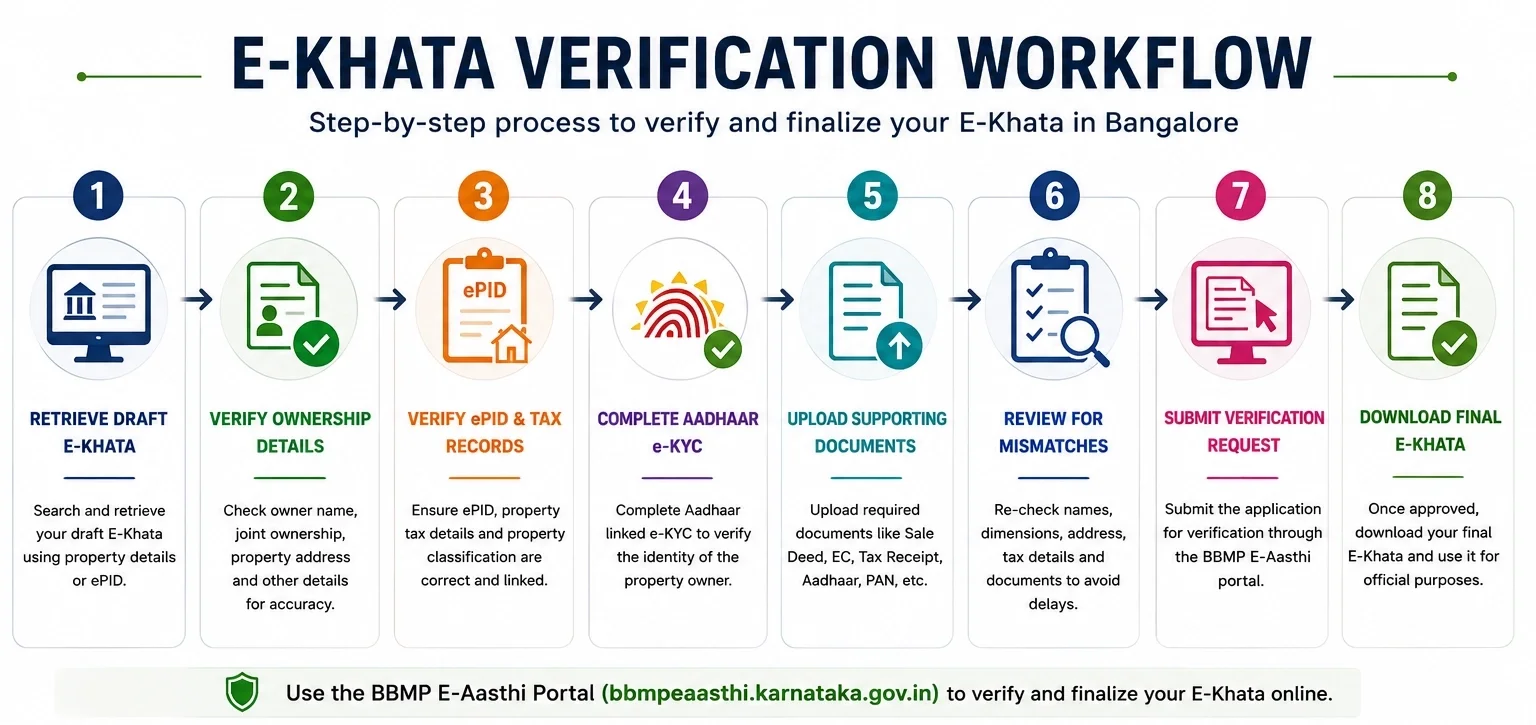 E-KHATA VERIFICATION WORKFLOW

Step-by-step process to verify and finalize your E-Khata in Bangalore

1

RETRIEVE DRAFT E-KHATA

Search and retrieve your draft E-Khata using property details or ePID.

2

VERIFY OWNERSHIP DETAILS

Check owner name, joint ownership, property address and other details for accuracy.

3

ePID

VERIFY ePID & TAX RECORDS

Ensure ePID, property tax details and property classification are correct and linked.

4

COMPLETE AADHAAR e-KYC

Complete Aadhaar linked e-KYC to verify the identity of the property owner.

5

UPLOAD SUPPORTING DOCUMENTS

Upload required documents like Sale Deed, EC, Tax Receipt, Aadhaar, PAN, etc.

6

REVIEW FOR MISMATCHES

Re-check names, dimensions, address, tax details and documents to avoid delays.

7

SUBMIT VERIFICATION REQUEST

Submit the application for verification through the BBMP E-Aasthi portal.

8

DOWNLOAD FINAL E-KHATA

Once approved, download your final E-Khata and use it for official purposes.

Use the BBMP E-Aasthi Portal (bbmpeaasthi.karnataka.gov.in) to verify and finalize your E-Khata online.